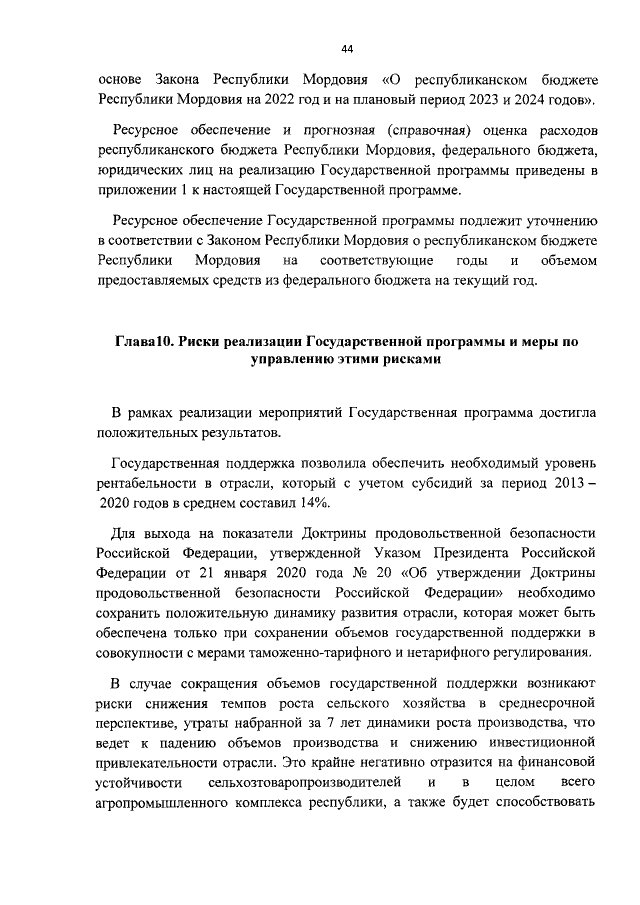 44

основе Закона Республики Мордовия «О республиканском бюджете Республики Мордовия на 2022 год и на плановый период 2023 и 2024 годов».

Ресурсное обеспечение и прогнозная (справочная) оценка расходов республиканского бюджета Республики Мордовия, федерального бюджета, юридических лиц на реализацию Государственной программы приведены в приложении 1 к настоящей Государственной программе.

Ресурсное обеспечение Государственной программы подлежит уточнению в соответствии с Законом Республики Мордовия о республиканском бюджете Республики Мордовия на соответствующие годы и объемом предоставляемых средств из федерального бюджета на текущий год.

Глава10. Риски реализации Государственной программы и меры по управлению этими рисками

В рамках реализации мероприятий Государственная программа достигла положительных результатов.

Государственная поддержка позволила обеспечить необходимый уровень рентабельности в отрасли, который с учетом субсидий за период 2013 – 2020 годов в среднем составил 14%.

Для выхода на показатели Доктрины продовольственной безопасности Российской Федерации, утвержденной Указом Президента Российской Федерации от 21 января 2020 года № 20 «Об утверждении Доктрины продовольственной безопасности Российской Федерации» необходимо сохранить положительную динамику развития отрасли, которая может быть обеспечена только при сохранении объемов государственной поддержки в совокупности с мерами таможенно-тарифного и нетарифного регулирования.

В случае сокращения объемов государственной поддержки возникают риски снижения темпов роста сельского хозяйства в среднесрочной перспективе, утраты набранной за 7 лет динамики роста производства, что ведет к падению объемов производства и снижению инвестиционной привлекательности отрасли. Это крайне негативно отразится на финансовой устойчивости сельхозтоваропроизводителей и в целом всего агропромышленного комплекса республики, а также будет способствовать